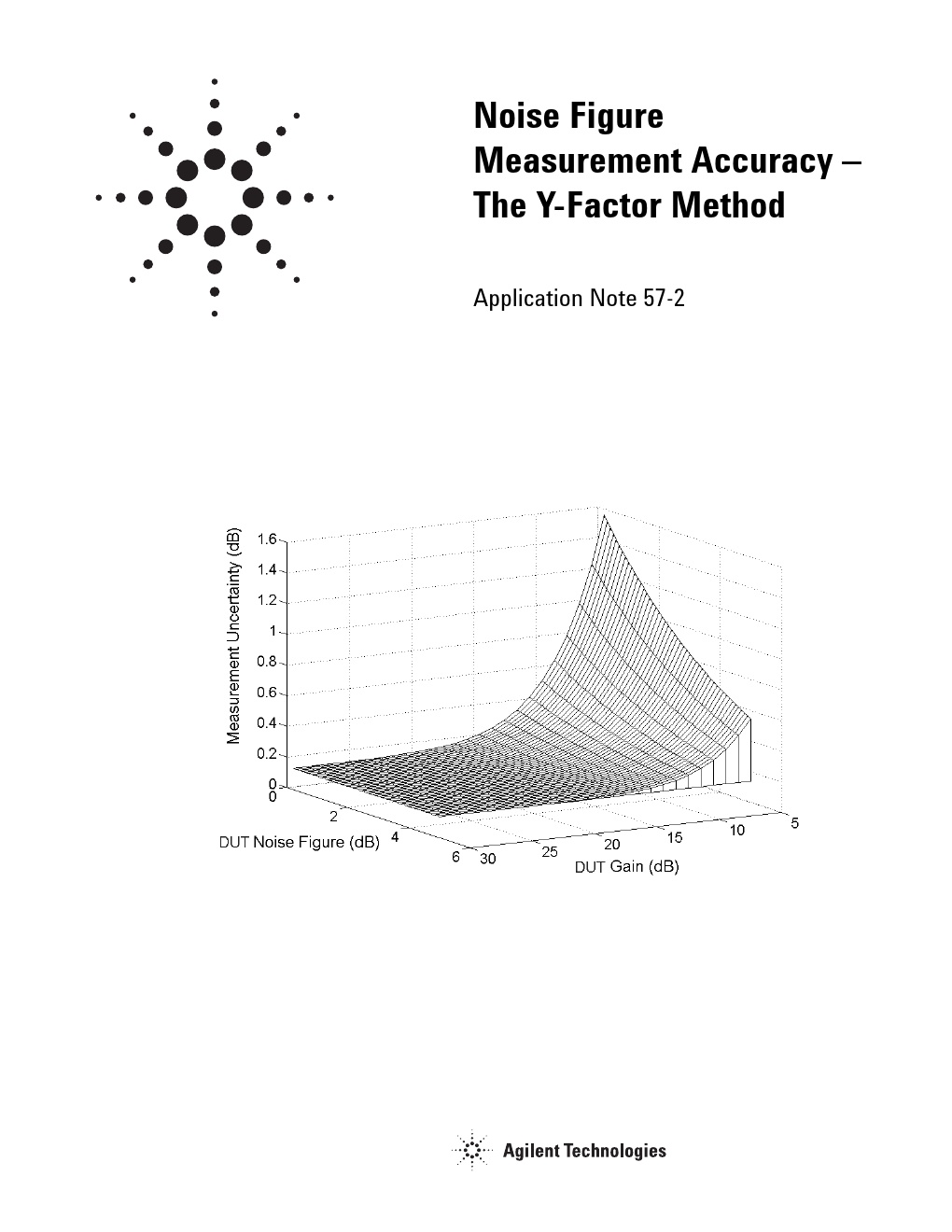 Noise Figure Measurement Accuracy – The Y-Factor Method

Application Note 57-2

Measurement Uncertainty (dB)
1.6
1.4
1.2
1
0.8
0.6
0.4
0.2
0
0
2
4
6
DUT Noise Figure (dB)
30
25
20
15
10
5
DUT Gain (dB)

Agilent Technologies